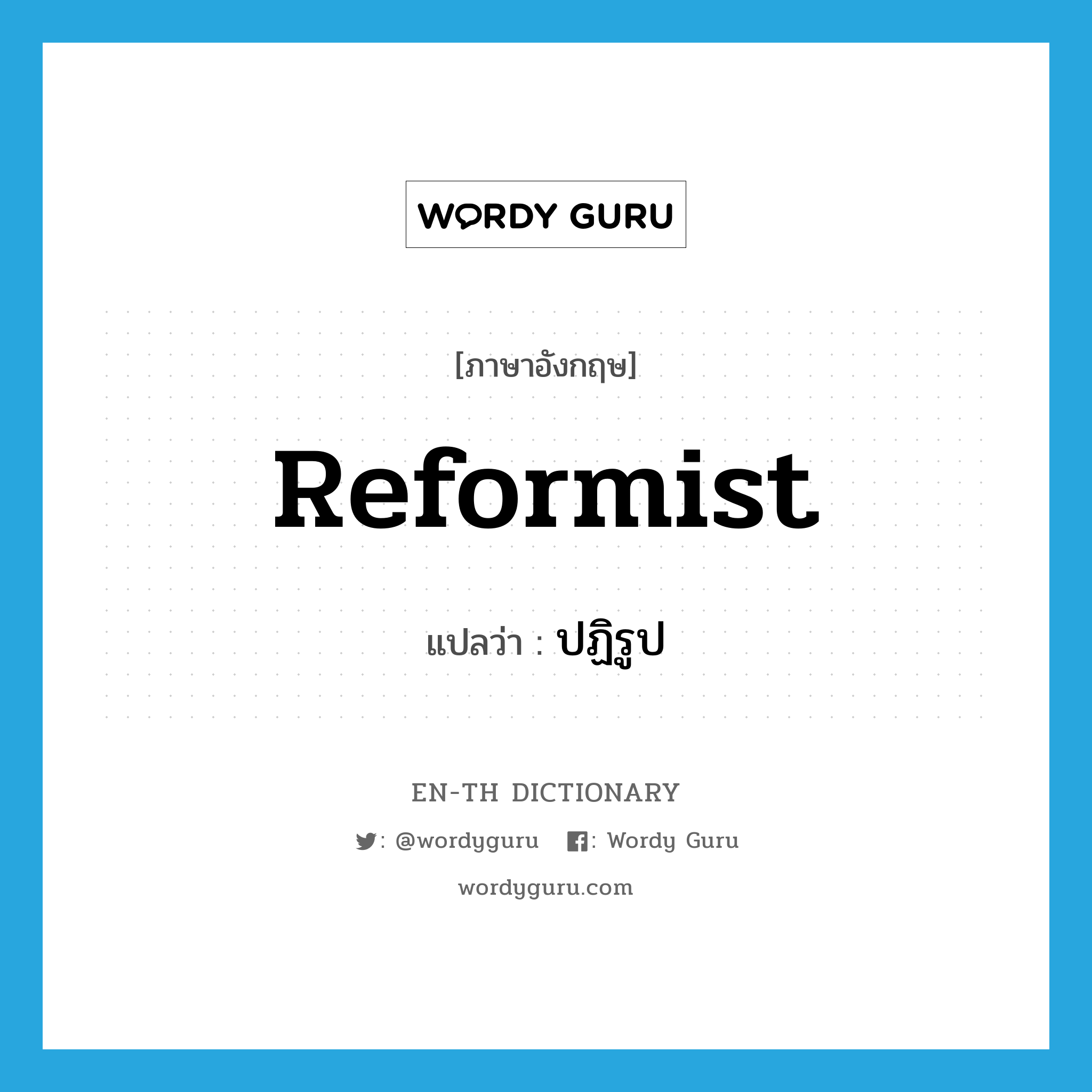 WORDY GURU

[ภาษาอังกฤษ]

Reformist

แปลว่า : ปฏิรูป

EN-TH DICTIONARY

: @wordyguru : Wordy Guru

wordyguru.com